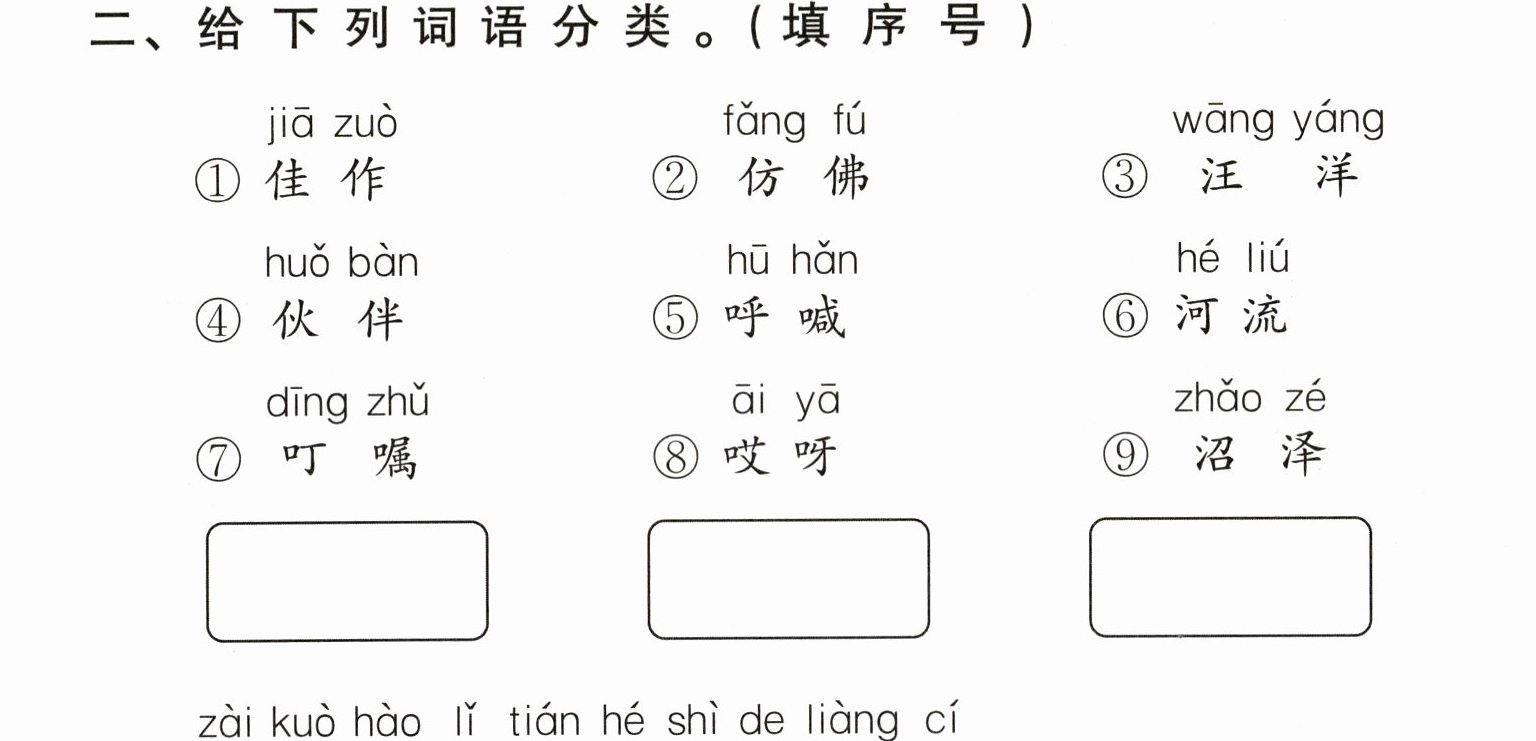 二、给下列词语分类。(填序号)

jiā zuò
①佳作

fǎng fú
②仿佛

wāng yáng
③汪洋

huǒ bàn
④伙伴

hū hǎn
⑤呼喊

hé liú
⑥河流

dīng zhǔ
⑦叮嘱

āi yā
⑧哎呀

zhǎo zé
⑨沼泽

zài kuò hào lǐ tián hé shì de liàng cí